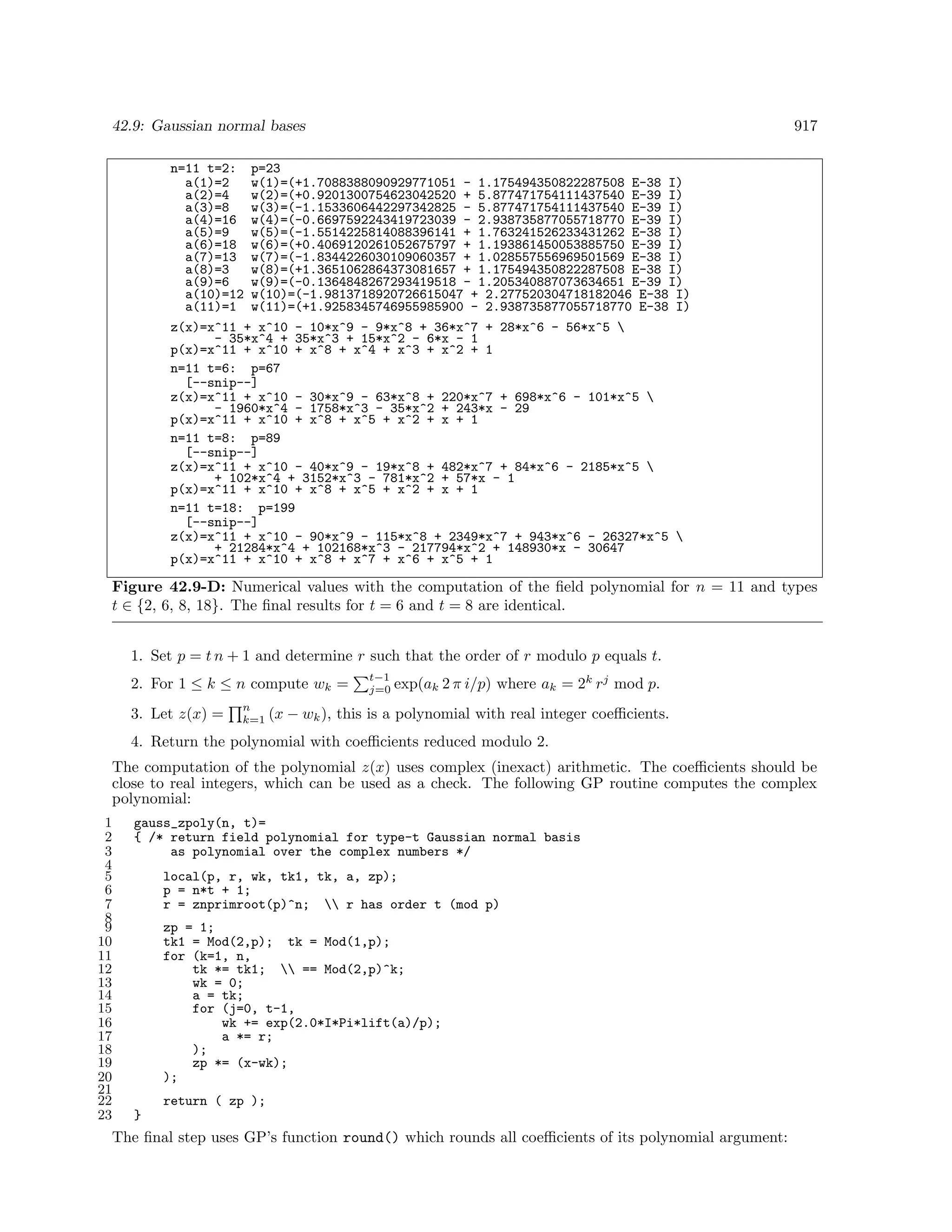 42.9: Gaussian normal bases

917

n=11 t=2:  p=23
  a(1)=2   w(1)=(+1.7088388090929771051 - 1.175494350822287508 E-38 I)
  a(2)=4   w(2)=(+0.9201300754623042520 + 5.877471754111437540 E-39 I)
  a(3)=8   w(3)=(-1.1533606442297342825 - 5.877471754111437540 E-39 I)
  a(4)=16  w(4)=(-0.6697592243419723039 - 2.938735877055718770 E-39 I)
  a(5)=9   w(5)=(-1.5514225814088396141 + 1.763241526233431262 E-38 I)
  a(6)=18  w(6)=(+0.4069120261052675797 + 1.193861450053885750 E-39 I)
  a(7)=13  w(7)=(-1.8344226030109060357 + 1.028557556969501569 E-38 I)
  a(8)=3   w(8)=(+1.3651062864373081657 + 1.175494350822287508 E-38 I)
  a(9)=6   w(9)=(-0.1364848267293419518 - 1.205340887073634651 E-39 I)
  a(10)=12 w(10)=(-1.9813718920726615047 + 2.277520304718182046 E-38 I)
  a(11)=1  w(11)=(+1.9258345746955985900 - 2.938735877055718770 E-38 I)

z(x)=x^11 + x^10 - 10*x^9 - 9*x^8 + 36*x^7 + 28*x^6 - 56*x^5 \
      - 35*x^4 + 35*x^3 + 15*x^2 - 6*x - 1
p(x)=x^11 + x^10 + x^8 + x^4 + x^3 + x^2 + 1

n=11 t=6:  p=67
  [--snip--]
z(x)=x^11 + x^10 - 30*x^9 - 63*x^8 + 220*x^7 + 698*x^6 - 101*x^5 \
      - 1960*x^4 - 1758*x^3 - 35*x^2 + 243*x - 29
p(x)=x^11 + x^10 + x^8 + x^5 + x^2 + x + 1

n=11 t=8:  p=89
  [--snip--]
z(x)=x^11 + x^10 - 40*x^9 - 19*x^8 + 482*x^7 + 84*x^6 - 2185*x^5 \
      + 102*x^4 + 3152*x^3 - 781*x^2 + 57*x - 1
p(x)=x^11 + x^10 + x^8 + x^5 + x^2 + x + 1

n=11 t=18:  p=199
  [--snip--]
z(x)=x^11 + x^10 - 90*x^9 - 115*x^8 + 2349*x^7 + 943*x^6 - 26327*x^5 \
      + 21284*x^4 + 102168*x^3 - 217794*x^2 + 148930*x - 30647
p(x)=x^11 + x^10 + x^8 + x^7 + x^6 + x^5 + 1

Figure 42.9-D: Numerical values with the computation of the field polynomial for $n = 11$ and types $t \in \{2, 6, 8, 18\}$. The final results for $t = 6$ and $t = 8$ are identical.

1. Set $p = t\,n + 1$ and determine $r$ such that the order of $r$ modulo $p$ equals $t$.

2. For $1 \leq k \leq n$ compute $w_k = \sum_{j=0}^{t-1} \exp(a_k\, 2\,\pi\, i/p)$ where $a_k = 2^k\, r^j \bmod p$.

3. Let $z(x) = \prod_{k=1}^{n} (x - w_k)$, this is a polynomial with real integer coefficients.

4. Return the polynomial with coefficients reduced modulo 2.

The computation of the polynomial $z(x)$ uses complex (inexact) arithmetic. The coefficients should be close to real integers, which can be used as a check. The following GP routine computes the complex polynomial:

1 gauss_zpoly(n, t)=
2 { /* return field polynomial for type-t Gaussian normal basis
3      as polynomial over the complex numbers */
4
5     local(p, r, wk, tk1, tk, a, zp);
6     p = n*t + 1;
7     r = znprimroot(p)^n;  \\ r has order t (mod p)
8
9     zp = 1;
10    tk1 = Mod(2,p);  tk = Mod(1,p);
11    for (k=1, n,
12        tk *= tk1;  \\ == Mod(2,p)^k;
13        wk = 0;
14        a = tk;
15        for (j=0, t-1,
16            wk += exp(2.0*I*Pi*lift(a)/p);
17            a *= r;
18        );
19        zp *= (x-wk);
20    );
21
22    return ( zp );
23 }

The final step uses GP's function round() which rounds all coefficients of its polynomial argument: